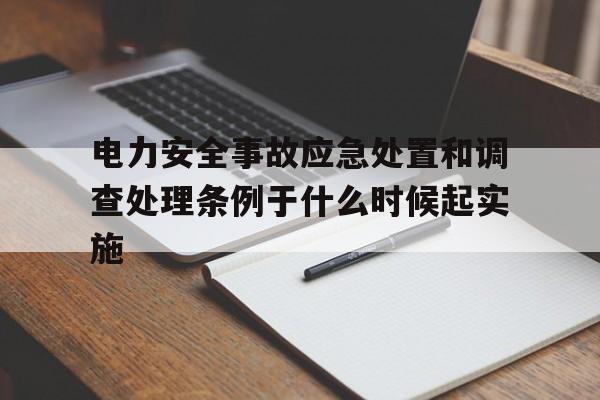 电力安全事故应急处置和调查处理条例于什么时候起实施